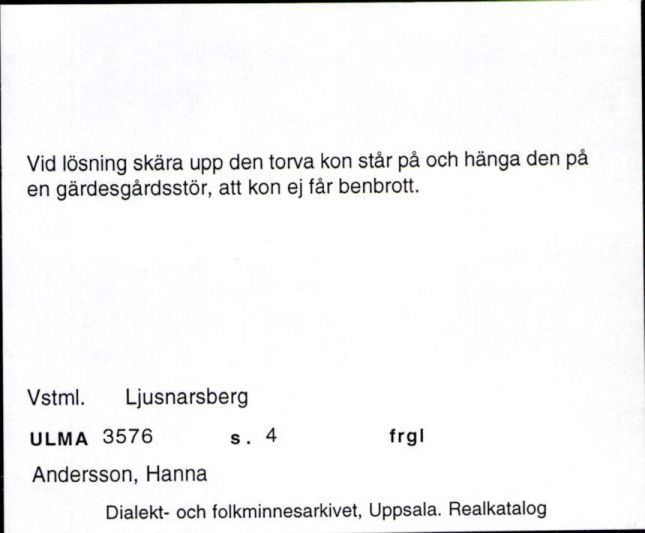 Vid lösning skära upp den torva kon står på och hänga den på en gärdesgårdsstör, att kon ej får benbrott.

Vstml. Ljusnarsberg

ULMA 3576 s. 4 frgl

Andersson, Hanna

Dialekt- och folkminnesarkivet, Uppsala. Realkatalog